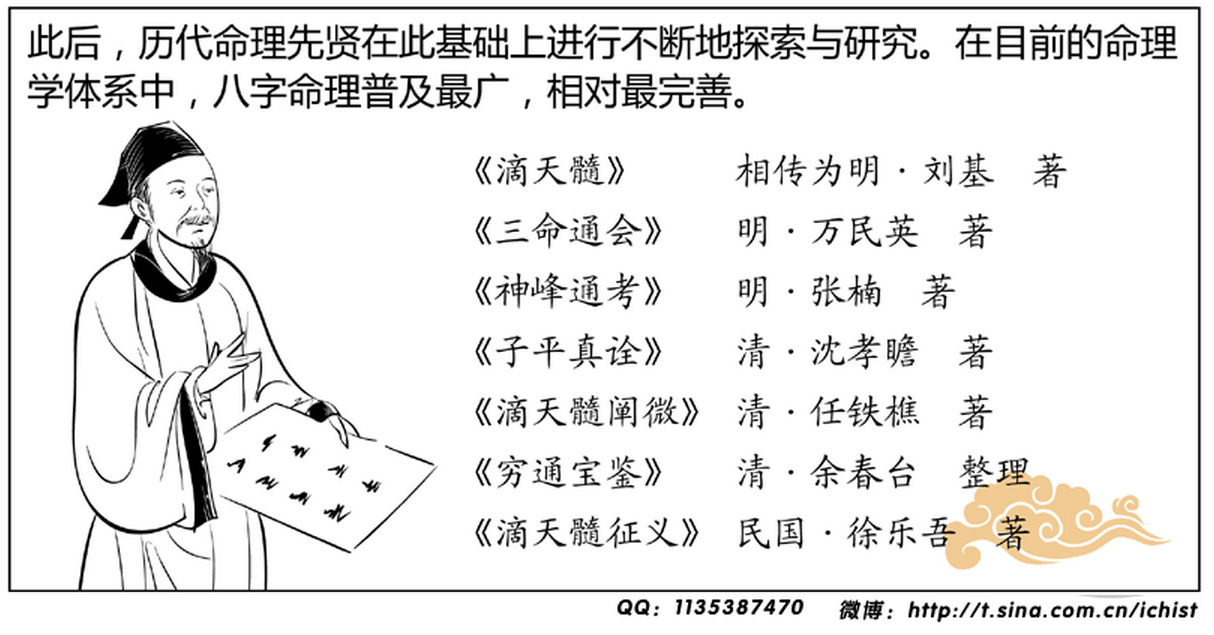 此后，历代命理先贤在此基础上进行不断地探索与研究。在目前的命理学体系中，八字命理普及最广，相对最完善。

《滴天髓》 相传为明·刘基 著
《三命通会》 明·万民英 著
《神峰通考》 明·张楠 著
《子平真诠》 清·沈孝瞻 著
《滴天髓阐微》 清·任铁樵 著
《穷通宝鉴》 清·余春台 整理
《滴天髓征义》 民国·徐乐吾 著

QQ：1135387470 微博：http://t.sina.com.cn/ichist